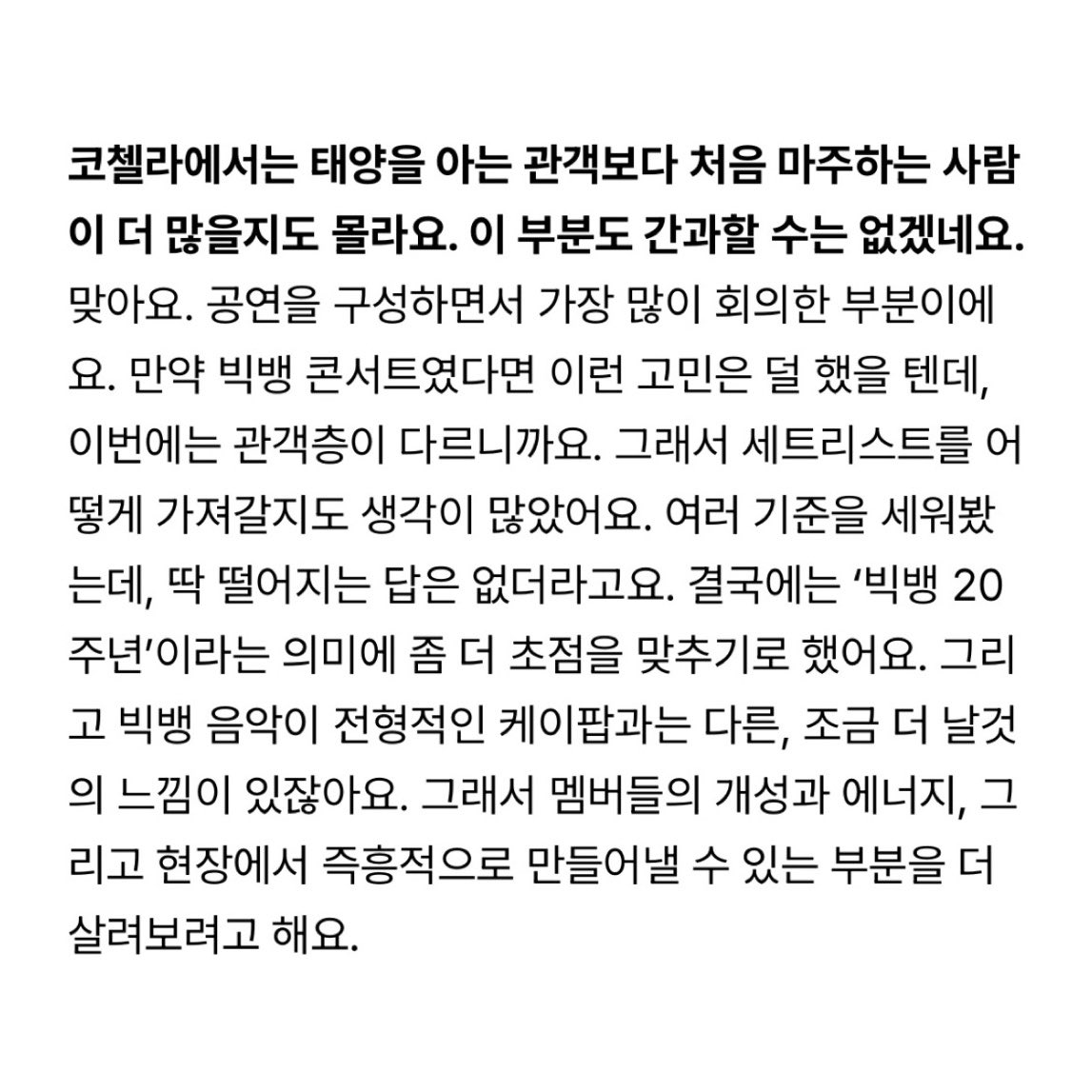 코첼라에서는 태양을 아는 관객보다 처음 마주하는 사람이 더 많을지도 몰라요. 이 부분도 간과할 수는 없겠네요.

맞아요. 공연을 구성하면서 가장 많이 회의한 부분이에요. 만약 빅뱅 콘서트였다면 이런 고민은 덜 했을 텐데, 이번에는 관객층이 다르니까요. 그래서 세트리스트를 어떻게 가져갈지도 생각이 많았어요. 여러 기준을 세워봤는데, 딱 떨어지는 답은 없더라고요. 결국에는 '빅뱅 20주년'이라는 의미에 좀 더 초점을 맞추기로 했어요. 그리고 빅뱅 음악이 전형적인 케이팝과는 다른, 조금 더 날것의 느낌이 있잖아요. 그래서 멤버들의 개성과 에너지, 그리고 현장에서 즉흥적으로 만들어낼 수 있는 부분을 더 살려보려고 해요.